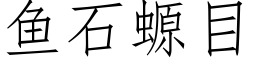 鱼石螈目